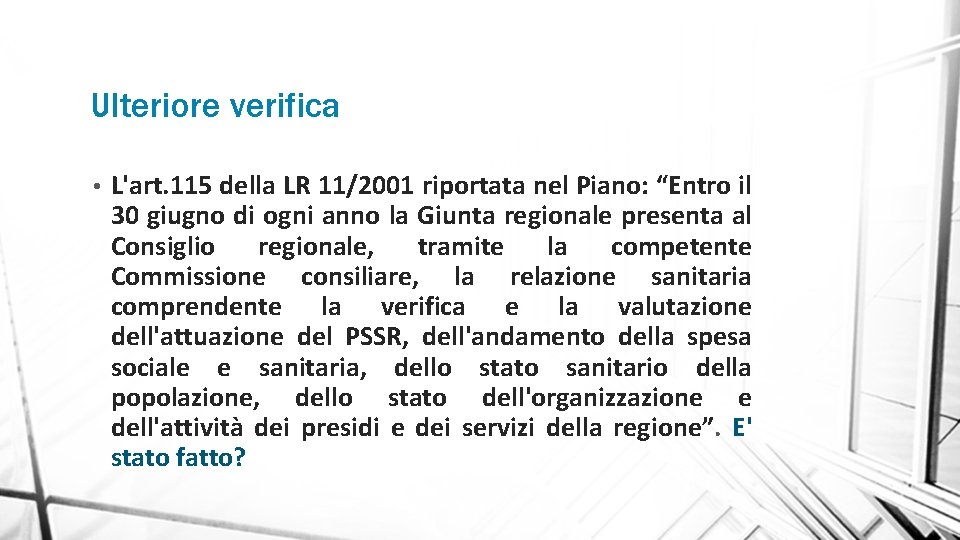 Ulteriore verifica

• L'art.115 della LR 11/2001 riportata nel Piano: “Entro il 30 giugno di ogni anno la Giunta regionale presenta al Consiglio regionale, tramite la competente Commissione consiliare, la relazione sanitaria comprendente la verifica e la valutazione dell'attuazione del PSSR, dell'andamento della spesa sociale e sanitaria, dello stato sanitario della popolazione, dello stato dell'organizzazione e dell'attività dei presidi e dei servizi della regione”. E' stato fatto?